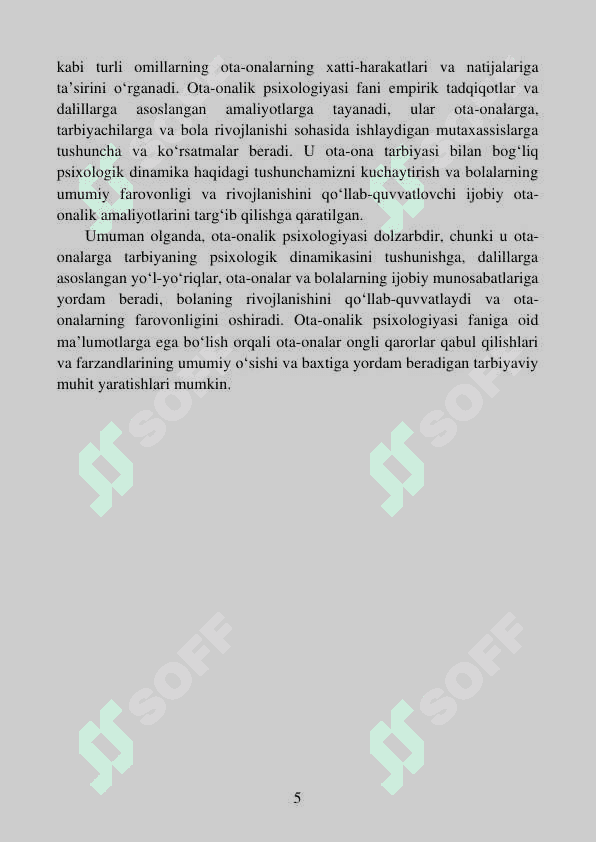 kabi turli omillarning ota-onalarning xatti-harakatlari va natijalariga ta’sirini o‘rganadi. Ota-onalik psixologiyasi fani empirik tadqiqotlar va dalillarga asoslangan amaliyotlarga tayanadi, ular ota-onalarga, tarbiyachilarga va bola rivojlanishi sohasida ishlaydigan mutaxassislarga tushuncha va ko‘rsatmalar beradi. U ota-ona tarbiyasi bilan bog‘liq psixologik dinamika haqidagi tushunchamizni kuchaytirish va bolalarning umumiy farovonligi va rivojlanishini qo‘llab-quvvatlovchi ijobiy ota-onalik amaliyotlarini targ‘ib qilishga qaratilgan.

Umuman olganda, ota-onalik psixologiyasi dolzarbdir, chunki u ota-onalarga tarbiyaning psixologik dinamikasini tushunishga, dalillarga asoslangan yo‘l-yo‘riqlar, ota-onalar va bolalarning ijobiy munosabatlariga yordam beradi, bolaning rivojlanishini qo‘llab-quvvatlaydi va ota-onalarning farovonligini oshiradi. Ota-onalik psixologiyasi faniga oid ma’lumotlarga ega bo‘lish orqali ota-onalar ongli qarorlar qabul qilishlari va farzandlarining umumiy o‘sishi va baxtiga yordam beradigan tarbiyaviy muhit yaratishlari mumkin.

SOFF SOFF SOFF SOFF

5